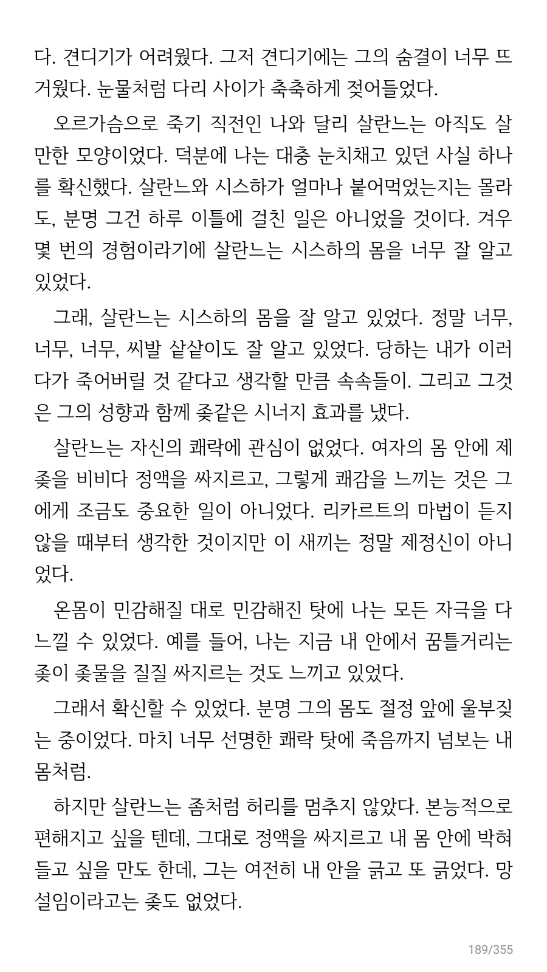 다. 견디기가 어려웠다. 그저 견디기에는 그의 숨결이 너무 뜨거웠다. 눈물처럼 다리 사이가 축축하게 젖어들었다.

오르가슴으로 죽기 직전인 나와 달리 살란느는 아직도 살 만한 모양이었다. 덕분에 나는 대충 눈치채고 있던 사실 하나를 확신했다. 살란느와 시스하가 얼마나 붙어먹었는지는 몰라도, 분명 그건 하루 이틀에 걸친 일은 아니었을 것이다. 겨우 몇 번의 경험이라기에 살란느는 시스하의 몸을 너무 잘 알고 있었다.

그래, 살란느는 시스하의 몸을 잘 알고 있었다. 정말 너무, 너무, 너무, 씨발 샅샅이도 잘 알고 있었다. 당하는 내가 이러다가 죽어버릴 것 같다고 생각할 만큼 속속들이. 그리고 그것은 그의 성향과 함께 좆같은 시너지 효과를 냈다.

살란느는 자신의 쾌락에 관심이 없었다. 여자의 몸 안에 제 좆을 비비다 정액을 싸지르고, 그렇게 쾌감을 느끼는 것은 그에게 조금도 중요한 일이 아니었다. 리카르트의 마법이 듣지 않을 때부터 생각한 것이지만 이 새끼는 정말 제정신이 아니었다.

온몸이 민감해질 대로 민감해진 탓에 나는 모든 자극을 다 느낄 수 있었다. 예를 들어, 나는 지금 내 안에서 꿈틀거리는 좆이 좆물을 질질 싸지르는 것도 느끼고 있었다.

그래서 확신할 수 있었다. 분명 그의 몸도 절정 앞에 울부짖는 중이었다. 마치 너무 선명한 쾌락 탓에 죽음까지 넘보는 내 몸처럼.

하지만 살란느는 좀처럼 허리를 멈추지 않았다. 본능적으로 편해지고 싶을 텐데, 그대로 정액을 싸지르고 내 몸 안에 박혀 들고 싶을 만도 한데, 그는 여전히 내 안을 긁고 또 긁었다. 망설임이라고는 좆도 없었다.

189/355